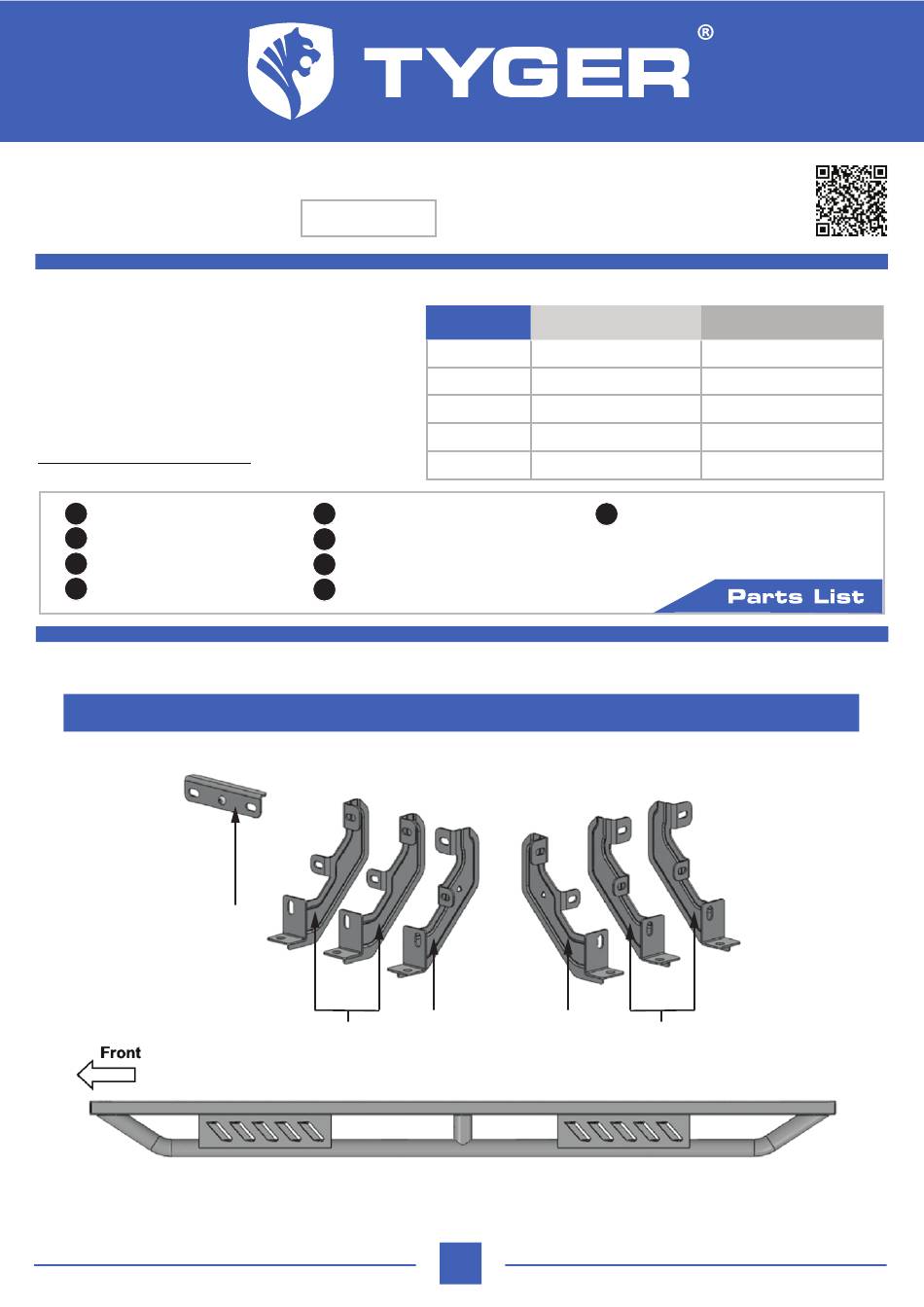 TYGER®

Parts List

Front